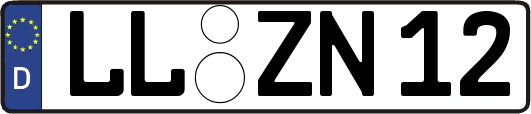 D
LL ZN 12